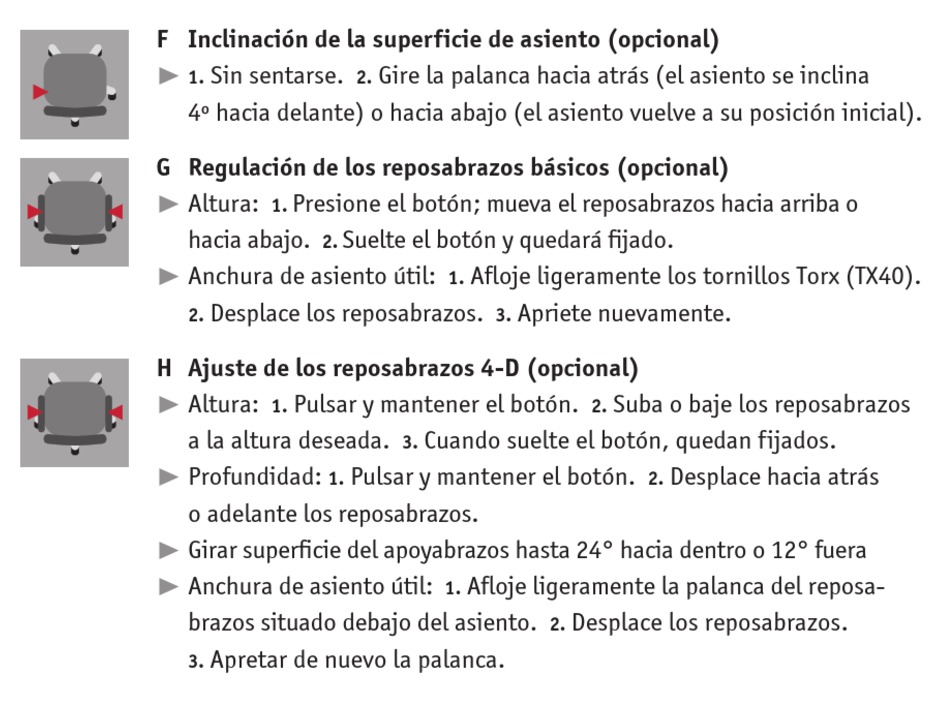 F Inclinación de la superficie de asiento (opcional)
► 1. Sin sentarse. 2. Gire la palanca hacia atrás (el asiento se inclina 4º hacia delante) o hacia abajo (el asiento vuelve a su posición inicial).

G Regulación de los reposabrazos básicos (opcional)
► Altura: 1. Presione el botón; mueva el reposabrazos hacia arriba o hacia abajo. 2. Suelte el botón y quedará fijado.
► Anchura de asiento útil: 1. Afloje ligeramente los tornillos Torx (TX40). 2. Desplace los reposabrazos. 3. Apriete nuevamente.

H Ajuste de los reposabrazos 4-D (opcional)
► Altura: 1. Pulsar y mantener el botón. 2. Suba o baje los reposabrazos a la altura deseada. 3. Cuando suelte el botón, quedan fijados.
► Profundidad: 1. Pulsar y mantener el botón. 2. Desplace hacia atrás o adelante los reposabrazos.
► Girar superficie del apoyabrazos hasta 24° hacia dentro o 12° fuera
► Anchura de asiento útil: 1. Afloje ligeramente la palanca del reposabrazos situado debajo del asiento. 2. Desplace los reposabrazos. 3. Apretar de nuevo la palanca.